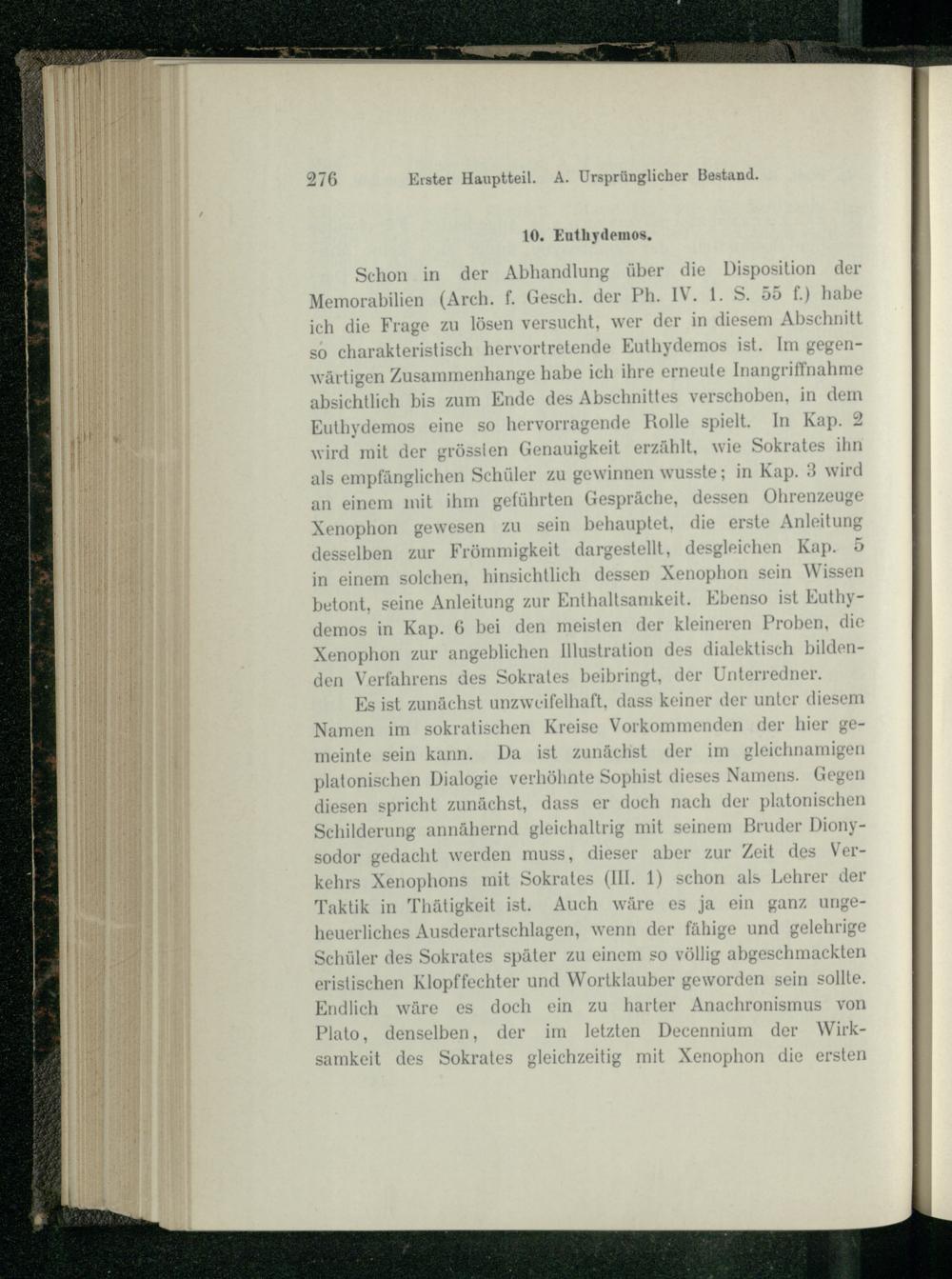 276 Erster Hauptteil. A. Ursprünglicher Bestand.

10. Euthydemos.

Schon in der Abhandlung über die Disposition der Memorabilien (Arch. f. Gesch. der Ph. IV. 1. S. 55 f.) habe ich die Frage zu lösen versucht, wer der in diesem Abschnitt so charakteristisch hervortretende Euthydemos ist. Im gegenwärtigen Zusammenhange habe ich ihre erneute Inangriffnahme absichtlich bis zum Ende des Abschnittes verschoben, in dem Euthydemos eine so hervorragende Rolle spielt. In Kap. 2 wird mit der grössten Genauigkeit erzählt, wie Sokrates ihn als empfänglichen Schüler zu gewinnen wusste; in Kap. 3 wird an einem mit ihm geführten Gespräche, dessen Ohrenzeuge Xenophon gewesen zu sein behauptet, die erste Anleitung desselben zur Frömmigkeit dargestellt, desgleichen Kap. 5 in einem solchen, hinsichtlich dessen Xenophon sein Wissen betont, seine Anleitung zur Enthaltsamkeit. Ebenso ist Euthydemos in Kap. 6 bei den meisten der kleineren Proben, die Xenophon zur angeblichen Illustration des dialektisch bildenden Verfahrens des Sokrates beibringt, der Unterredner.

Es ist zunächst unzweifelhaft, dass keiner der unter diesem Namen im sokratischen Kreise Vorkommenden der hier gemeinte sein kann. Da ist zunächst der im gleichnamigen platonischen Dialogie verhöhnte Sophist dieses Namens. Gegen diesen spricht zunächst, dass er doch nach der platonischen Schilderung annähernd gleichaltrig mit seinem Bruder Dionysodor gedacht werden muss, dieser aber zur Zeit des Verkehrs Xenophons mit Sokrates (III. 1) schon als Lehrer der Taktik in Thätigkeit ist. Auch wäre es ja ein ganz ungeheuerliches Ausderartschlagen, wenn der fähige und gelehrige Schüler des Sokrates später zu einem so völlig abgeschmackten eristischen Klopffechter und Wortklauber geworden sein sollte. Endlich wäre es doch ein zu harter Anachronismus von Plato, denselben, der im letzten Decennium der Wirksamkeit des Sokrates gleichzeitig mit Xenophon die ersten